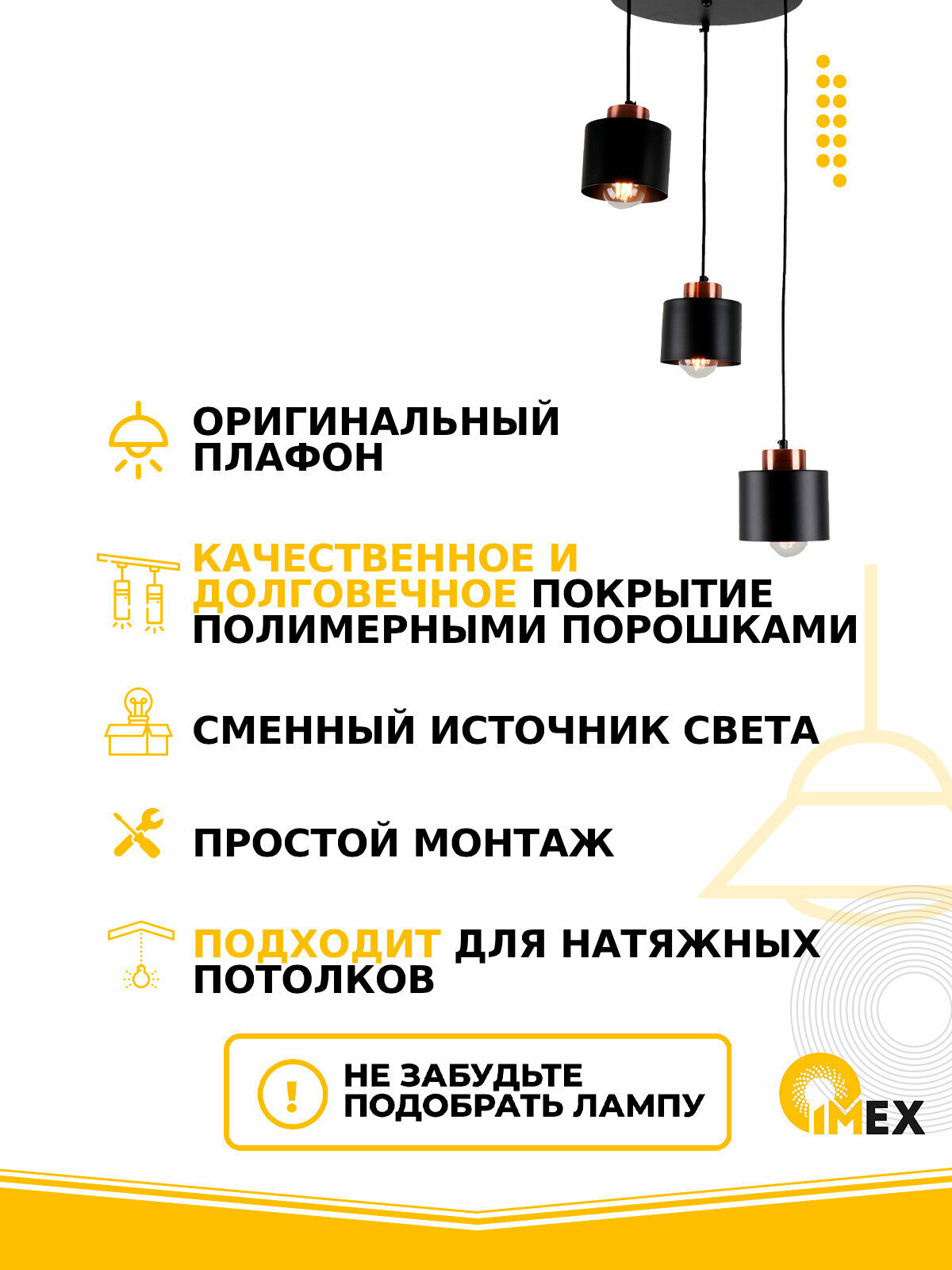 ОРИГИНАЛЬНЫЙ ПЛАФОН

КАЧЕСТВЕННОЕ И ДОЛГОВЕЧНОЕ ПОКРЫТИЕ ПОЛИМЕРНЫМИ ПОРОШКАМИ

СМЕННЫЙ ИСТОЧНИК СВЕТА

ПРОСТОЙ МОНТАЖ

ПОДХОДИТ ДЛЯ НАТЯЖНЫХ ПОТОЛКОВ

!

НЕ ЗАБУДЬТЕ ПОДОБРАТЬ ЛАМПУ

IMEX